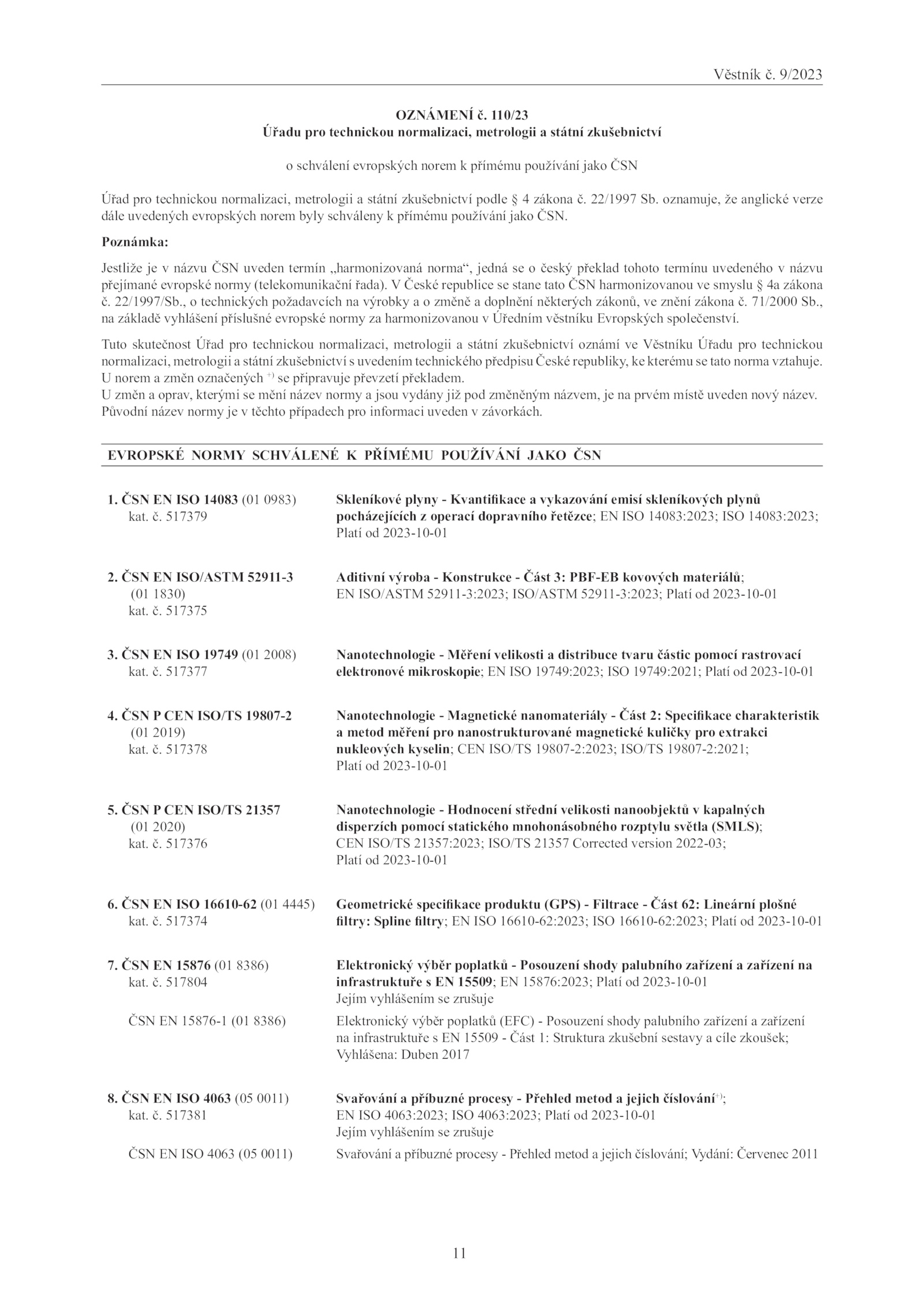 Věstník č. 9/2023

OZNÁMENÍ č. 110/23
Úřadu pro technickou normalizaci, metrologii a státní zkušebnictví

o schválení evropských norem k přímému používání jako ČSN

Úřad pro technickou normalizaci, metrologii a státní zkušebnictví podle § 4 zákona č. 22/1997 Sb. oznamuje, že anglické verze dále uvedených evropských norem byly schváleny k přímému používání jako ČSN.

Poznámka:

Jestliže je v názvu ČSN uveden termín „harmonizovaná norma“, jedná se o český překlad tohoto termínu uvedeného v názvu přejímané evropské normy (telekomunikační řada). V České republice se stane tato ČSN harmonizovanou ve smyslu § 4a zákona č. 22/1997/Sb., o technických požadavcích na výrobky a o změně a doplnění některých zákonů, ve znění zákona č. 71/2000 Sb., na základě vyhlášení příslušné evropské normy za harmonizovanou v Úředním věstníku Evropských společenství.

Tuto skutečnost Úřad pro technickou normalizaci, metrologii a státní zkušebnictví oznámí ve Věstníku Úřadu pro technickou normalizaci, metrologii a státní zkušebnictví s uvedením technického předpisu České republiky, ke kterému se tato norma vztahuje.
U norem a změn označených $^{+)}$ se připravuje převzetí překladem.
U změn a oprav, kterými se mění název normy a jsou vydány již pod změněným názvem, je na prvém místě uveden nový název.
Původní název normy je v těchto případech pro informaci uveden v závorkách.

EVROPSKÉ NORMY SCHVÁLENÉ K PŘÍMÉMU POUŽÍVÁNÍ JAKO ČSN

1. ČSN EN ISO 14083 (01 0983) kat. č. 517379
Skleníkové plyny - Kvantifikace a vykazování emisí skleníkových plynů pocházejících z operací dopravního řetězce; EN ISO 14083:2023; ISO 14083:2023; Platí od 2023-10-01

2. ČSN EN ISO/ASTM 52911-3 (01 1830) kat. č. 517375
Aditivní výroba - Konstrukce - Část 3: PBF-EB kovových materiálů; EN ISO/ASTM 52911-3:2023; ISO/ASTM 52911-3:2023; Platí od 2023-10-01

3. ČSN EN ISO 19749 (01 2008) kat. č. 517377
Nanotechnologie - Měření velikosti a distribuce tvaru částic pomocí rastrovací elektronové mikroskopie; EN ISO 19749:2023; ISO 19749:2021; Platí od 2023-10-01

4. ČSN P CEN ISO/TS 19807-2 (01 2019) kat. č. 517378
Nanotechnologie - Magnetické nanomateriály - Část 2: Specifikace charakteristik a metod měření pro nanostrukturované magnetické kuličky pro extrakci nukleových kyselin; CEN ISO/TS 19807-2:2023; ISO/TS 19807-2:2021; Platí od 2023-10-01

5. ČSN P CEN ISO/TS 21357 (01 2020) kat. č. 517376
Nanotechnologie - Hodnocení střední velikosti nanoobjektů v kapalných disperzích pomocí statického mnohonásobného rozptylu světla (SMLS); CEN ISO/TS 21357:2023; ISO/TS 21357 Corrected version 2022-03; Platí od 2023-10-01

6. ČSN EN ISO 16610-62 (01 4445) kat. č. 517374
Geometrické specifikace produktu (GPS) - Filtrace - Část 62: Lineární plošné filtry: Spline filtry; EN ISO 16610-62:2023; ISO 16610-62:2023; Platí od 2023-10-01

7. ČSN EN 15876 (01 8386) kat. č. 517804
Elektronický výběr poplatků - Posouzení shody palubního zařízení a zařízení na infrastruktuře s EN 15509; EN 15876:2023; Platí od 2023-10-01
Jejím vyhlášením se zrušuje

ČSN EN 15876-1 (01 8386)
Elektronický výběr poplatků (EFC) - Posouzení shody palubního zařízení a zařízení na infrastruktuře s EN 15509 - Část 1: Struktura zkušební sestavy a cíle zkoušek; Vyhlášena: Duben 2017

8. ČSN EN ISO 4063 (05 0011) kat. č. 517381
Svařování a příbuzné procesy - Přehled metod a jejich číslování$^{+)}$; EN ISO 4063:2023; ISO 4063:2023; Platí od 2023-10-01
Jejím vyhlášením se zrušuje

ČSN EN ISO 4063 (05 0011)
Svařování a příbuzné procesy - Přehled metod a jejich číslování; Vydání: Červenec 2011

11